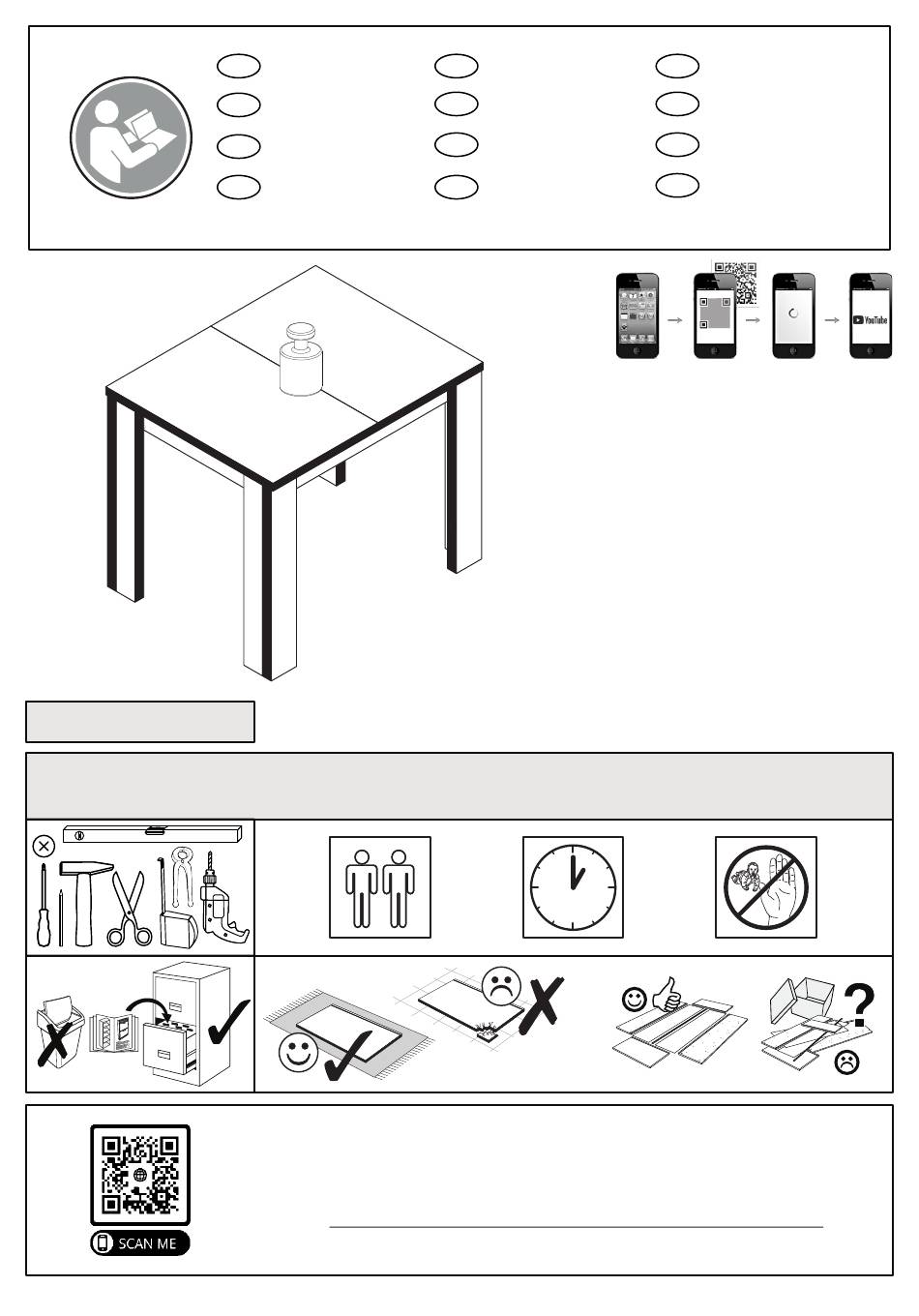 YouTube

SCAN ME